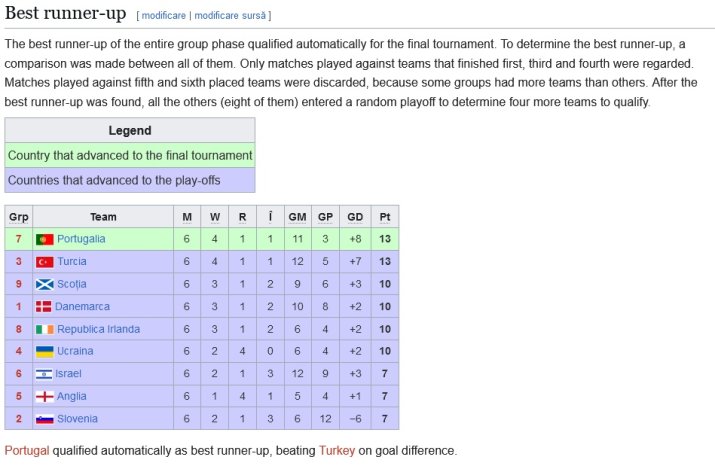 Best runner-up [ modificare | modificare sursă ]

The best runner-up of the entire group phase qualified automatically for the final tournament. To determine the best runner-up, a comparison was made between all of them. Only matches played against teams that finished first, third and fourth were regarded. Matches played against fifth and sixth placed teams were discarded, because some groups had more teams than others. After the best runner-up was found, all the others (eight of them) entered a random playoff to determine four more teams to qualify.

| Legend |
|---|
| Country that advanced to the final tournament |
| Countries that advanced to the play-offs |

| Grp | Team | M | W | R | Î | GM | GP | GD | Pt |
|---|---|---|---|---|---|---|---|---|---|
| 7 | Portugalia | 6 | 4 | 1 | 1 | 11 | 3 | +8 | 13 |
| 3 | Turcia | 6 | 4 | 1 | 1 | 12 | 5 | +7 | 13 |
| 9 | Scoția | 6 | 3 | 1 | 2 | 9 | 6 | +3 | 10 |
| 1 | Danemarca | 6 | 3 | 1 | 2 | 10 | 8 | +2 | 10 |
| 8 | Republica Irlanda | 6 | 3 | 1 | 2 | 6 | 4 | +2 | 10 |
| 4 | Ucraina | 6 | 2 | 4 | 0 | 6 | 4 | +2 | 10 |
| 6 | Israel | 6 | 2 | 1 | 3 | 12 | 9 | +3 | 7 |
| 5 | Anglia | 6 | 1 | 4 | 1 | 5 | 4 | +1 | 7 |
| 2 | Slovenia | 6 | 2 | 1 | 3 | 6 | 12 | −6 | 7 |

Portugal qualified automatically as best runner-up, beating Turkey on goal difference.